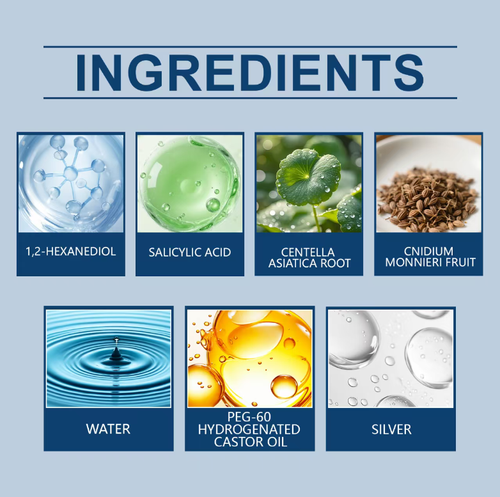 INGREDIENTS

1,2-HEXANEDIOL

SALICYLIC ACID

CENTELLA ASIATICA ROOT

CNIDIUM MONNIERI FRUIT

WATER

PEG-60 HYDROGENATED CASTOR OIL

SILVER